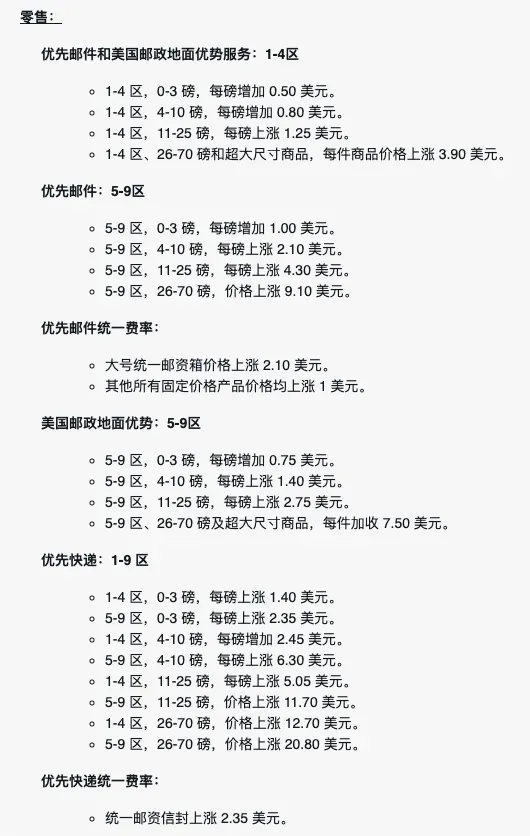 零售：

优先邮件和美国邮政地面优势服务：1-4区

- 1-4 区，0-3 磅，每磅增加 0.50 美元。
- 1-4 区，4-10 磅，每磅增加 0.80 美元。
- 1-4 区，11-25 磅，每磅上涨 1.25 美元。
- 1-4 区、26-70 磅和超大尺寸商品，每件商品价格上涨 3.90 美元。

优先邮件：5-9区

- 5-9 区，0-3 磅，每磅增加 1.00 美元。
- 5-9 区，4-10 磅，每磅上涨 2.10 美元。
- 5-9 区，11-25 磅，每磅上涨 4.30 美元。
- 5-9 区，26-70 磅，价格上涨 9.10 美元。

优先邮件统一费率：

- 大号统一邮资箱价格上涨 2.10 美元。
- 其他所有固定价格产品价格均上涨 1 美元。

美国邮政地面优势：5-9区

- 5-9 区，0-3 磅，每磅增加 0.75 美元。
- 5-9 区，4-10 磅，每磅上涨 1.40 美元。
- 5-9 区，11-25 磅，每磅上涨 2.75 美元。
- 5-9 区、26-70 磅及超大尺寸商品，每件加收 7.50 美元。

优先快递：1-9 区

- 1-4 区，0-3 磅，每磅上涨 1.40 美元。
- 5-9 区，0-3 磅，每磅上涨 2.35 美元。
- 1-4 区，4-10 磅，每磅增加 2.45 美元。
- 5-9 区，4-10 磅，每磅上涨 6.30 美元。
- 1-4 区，11-25 磅，每磅上涨 5.05 美元。
- 5-9 区，11-25 磅，价格上涨 11.70 美元。
- 1-4 区，26-70 磅，价格上涨 12.70 美元。
- 5-9 区，26-70 磅，价格上涨 20.80 美元。

优先快递统一费率：

- 统一邮资信封上涨 2.35 美元。